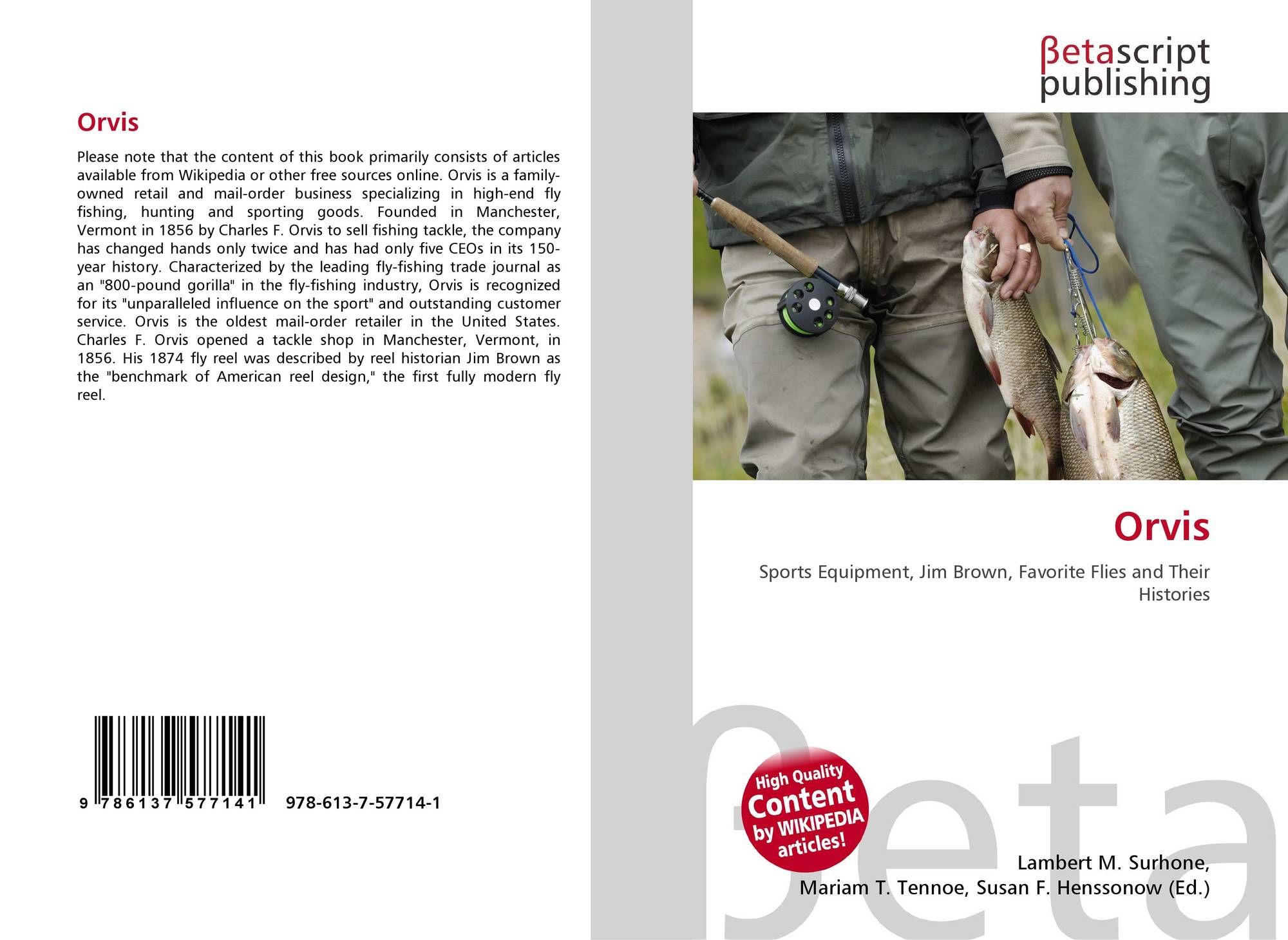 Orvis

Please note that the content of this book primarily consists of articles available from Wikipedia or other free sources online. Orvis is a family-owned retail and mail-order business specializing in high-end fly fishing, hunting and sporting goods. Founded in Manchester, Vermont in 1856 by Charles F. Orvis to sell fishing tackle, the company has changed hands only twice and has had only five CEOs in its 150-year history. Characterized by the leading fly-fishing trade journal as an "800-pound gorilla" in the fly-fishing industry, Orvis is recognized for its "unparalleled influence on the sport" and outstanding customer service. Orvis is the oldest mail-order retailer in the United States. Charles F. Orvis opened a tackle shop in Manchester, Vermont, in 1856. His 1874 fly reel was described by reel historian Jim Brown as the "benchmark of American reel design," the first fully modern fly reel.

9 786137 577141 978-613-7-57714-1

βetascript
publishing

Orvis

Sports Equipment, Jim Brown, Favorite Flies and Their Histories

High Quality
Content
by WIKIPEDIA
articles!

Lambert M. Surhone,
Mariam T. Tennoe, Susan F. Henssonow (Ed.)

βeta